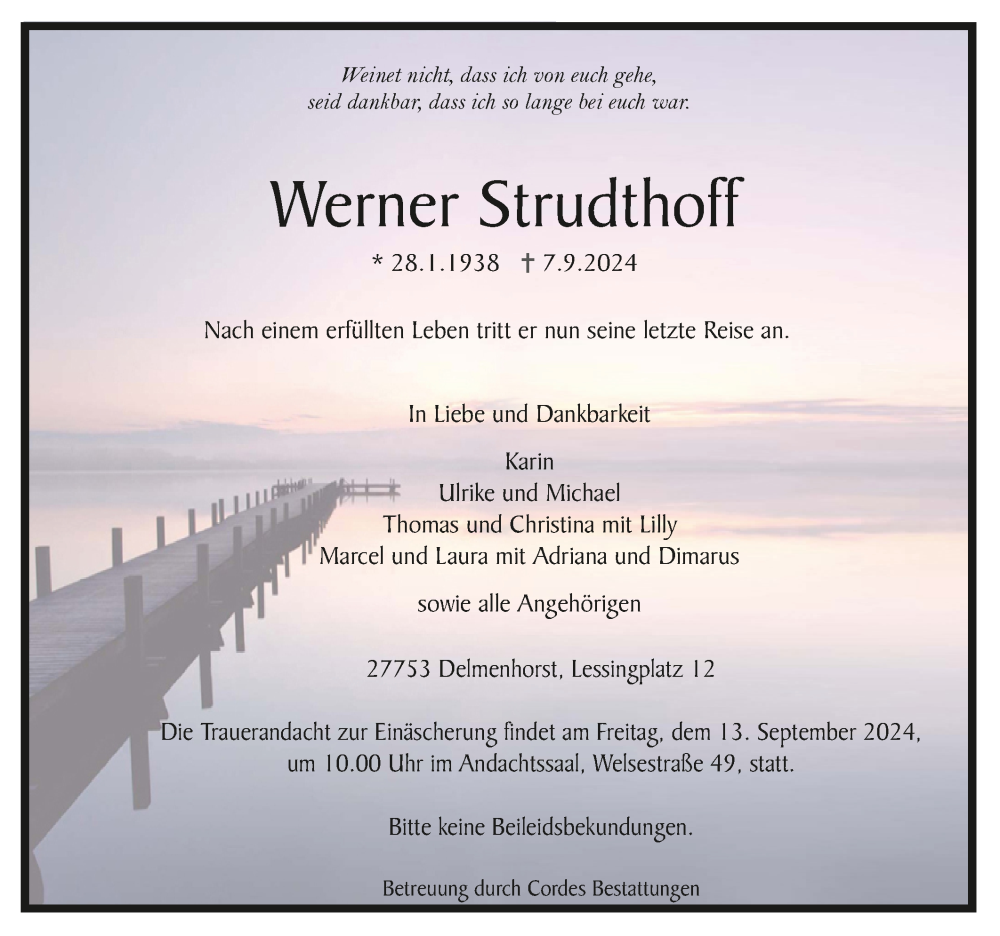 Weinet nicht, dass ich von euch gehe,
seid dankbar, dass ich so lange bei euch war.

Werner Strudthoff

* 28.1.1938 † 7.9.2024

Nach einem erfüllten Leben tritt er nun seine letzte Reise an.

In Liebe und Dankbarkeit

Karin
Ulrike und Michael
Thomas und Christina mit Lilly
Marcel und Laura mit Adriana und Dimarus

sowie alle Angehörigen

27753 Delmenhorst, Lessingplatz 12

Die Trauerandacht zur Einäscherung findet am Freitag, dem 13. September 2024, um 10.00 Uhr im Andachtssaal, Welsestraße 49, statt.

Bitte keine Beileidsbekundungen.

Betreuung durch Cordes Bestattungen